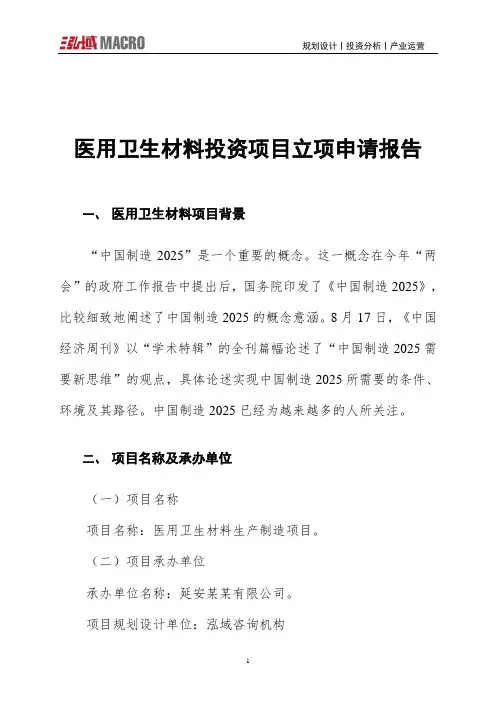 泓域 MACRO

规划设计丨投资分析丨产业运营

医用卫生材料投资项目立项申请报告

一、 医用卫生材料项目背景

“中国制造 2025”是一个重要的概念。这一概念在今年“两会”的政府工作报告中提出后，国务院印发了《中国制造 2025》，比较细致地阐述了中国制造 2025 的概念意涵。8 月 17 日，《中国经济周刊》以“学术特辑”的全刊篇幅论述了“中国制造 2025 需要新思维”的观点，具体论述实现中国制造 2025 所需要的条件、环境及其路径。中国制造 2025 已经为越来越多的人所关注。

二、 项目名称及承办单位

（一）项目名称

项目名称：医用卫生材料生产制造项目。

（二）项目承办单位

承办单位名称：延安某某有限公司。

项目规划设计单位：泓域咨询机构

1